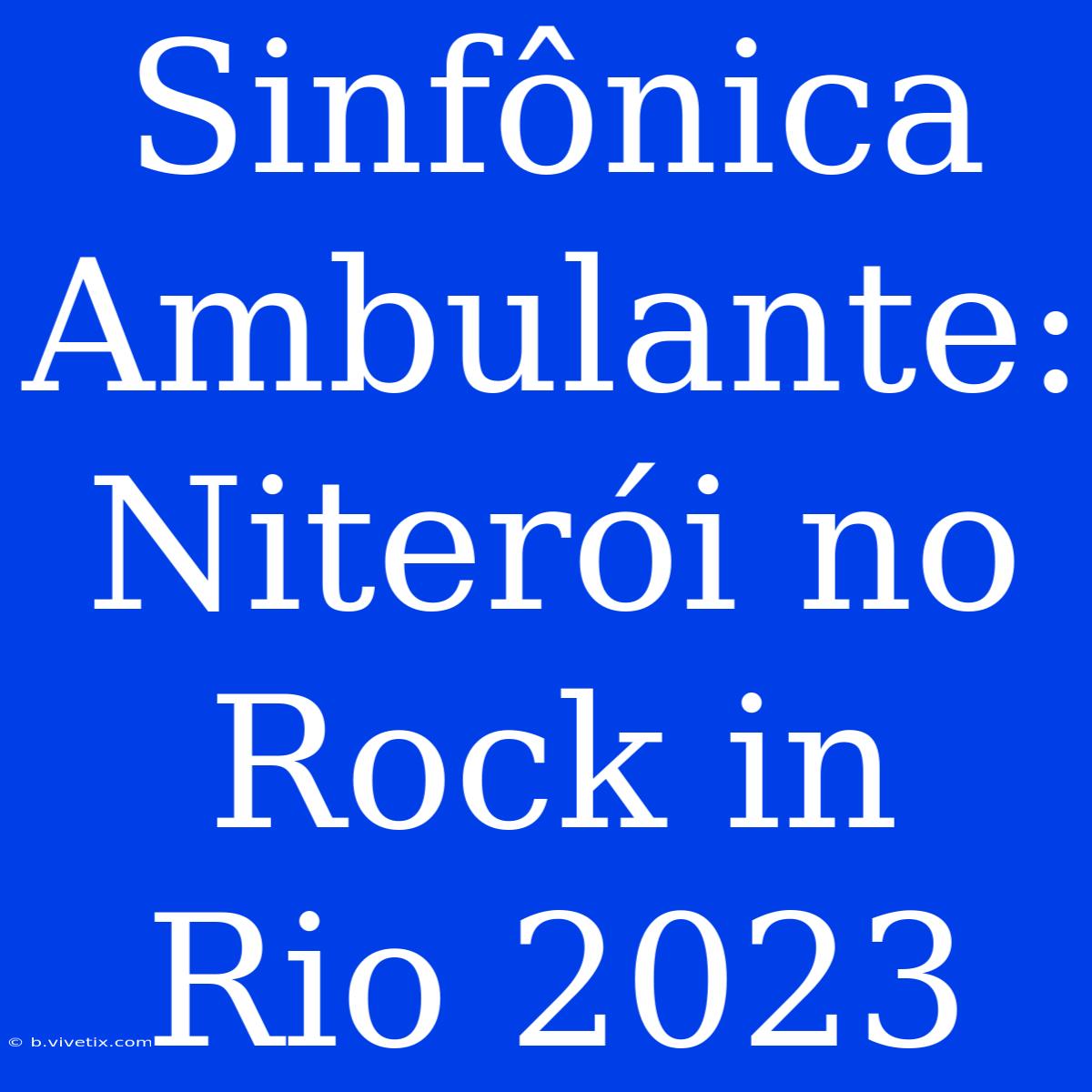 Sinfônica Ambulante: Niterói no Rock in Rio 2023

© b.vivetix.com